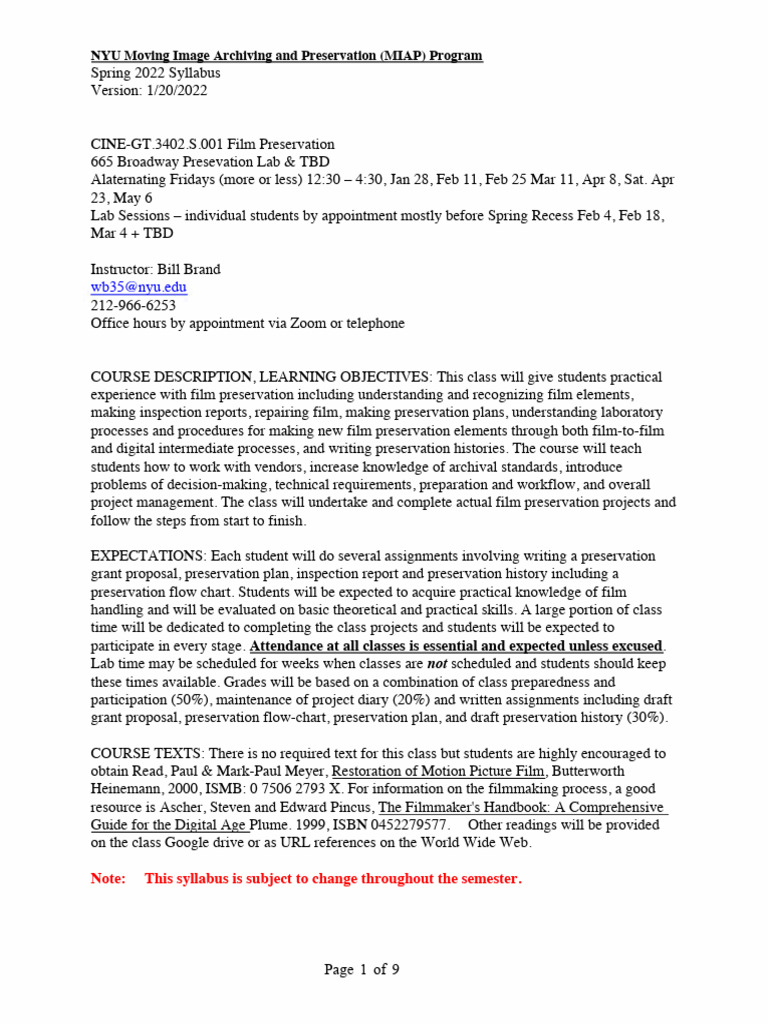 NYU Moving Image Archiving and Preservation (MIAP) Program
Spring 2022 Syllabus
Version: 1/20/2022

CINE-GT.3402.S.001 Film Preservation
665 Broadway Presevation Lab & TBD
Alaternating Fridays (more or less) 12:30 – 4:30, Jan 28, Feb 11, Feb 25 Mar 11, Apr 8, Sat. Apr 23, May 6
Lab Sessions – individual students by appointment mostly before Spring Recess Feb 4, Feb 18, Mar 4 + TBD

Instructor: Bill Brand
wb35@nyu.edu
212-966-6253
Office hours by appointment via Zoom or telephone

COURSE DESCRIPTION, LEARNING OBJECTIVES: This class will give students practical experience with film preservation including understanding and recognizing film elements, making inspection reports, repairing film, making preservation plans, understanding laboratory processes and procedures for making new film preservation elements through both film-to-film and digital intermediate processes, and writing preservation histories. The course will teach students how to work with vendors, increase knowledge of archival standards, introduce problems of decision-making, technical requirements, preparation and workflow, and overall project management. The class will undertake and complete actual film preservation projects and follow the steps from start to finish.

EXPECTATIONS: Each student will do several assignments involving writing a preservation grant proposal, preservation plan, inspection report and preservation history including a preservation flow chart. Students will be expected to acquire practical knowledge of film handling and will be evaluated on basic theoretical and practical skills. A large portion of class time will be dedicated to completing the class projects and students will be expected to participate in every stage. Attendance at all classes is essential and expected unless excused. Lab time may be scheduled for weeks when classes are not scheduled and students should keep these times available. Grades will be based on a combination of class preparedness and participation (50%), maintenance of project diary (20%) and written assignments including draft grant proposal, preservation flow-chart, preservation plan, and draft preservation history (30%).

COURSE TEXTS: There is no required text for this class but students are highly encouraged to obtain Read, Paul & Mark-Paul Meyer, Restoration of Motion Picture Film, Butterworth Heinemann, 2000, ISMB: 0 7506 2793 X. For information on the filmmaking process, a good resource is Ascher, Steven and Edward Pincus, The Filmmaker's Handbook: A Comprehensive Guide for the Digital Age Plume. 1999, ISBN 0452279577. Other readings will be provided on the class Google drive or as URL references on the World Wide Web.

Note: This syllabus is subject to change throughout the semester.

Page 1 of 9